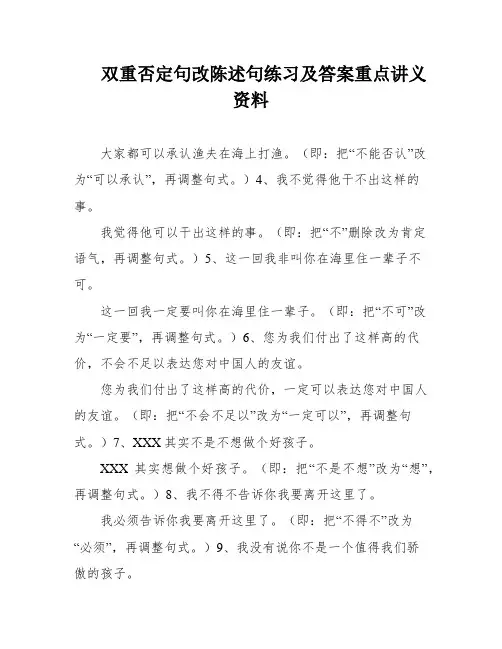 双重否定句改陈述句练习及答案重点讲义资料

大家都可以承认渔夫在海上打渔。（即：把“不能否认”改为“可以承认”，再调整句式。）4、我不觉得他干不出这样的事。

我觉得他可以干出这样的事。（即：把“不”删除改为肯定语气，再调整句式。）5、这一回我非叫你在海里住一辈子不可。

这一回我一定要叫你在海里住一辈子。（即：把“不可”改为“一定要”，再调整句式。）6、您为我们付出了这样高的代价，不会不足以表达您对中国人的友谊。

您为我们付出了这样高的代价，一定可以表达您对中国人的友谊。（即：把“不会不足以”改为“一定可以”，再调整句式。）7、XXX 其实不是不想做个好孩子。

XXX 其实想做个好孩子。（即：把“不是不想”改为“想”，再调整句式。）8、我不得不告诉你我要离开这里了。

我必须告诉你我要离开这里了。（即：把“不得不”改为“必须”，再调整句式。）9、我没有说你不是一个值得我们骄傲的孩子。